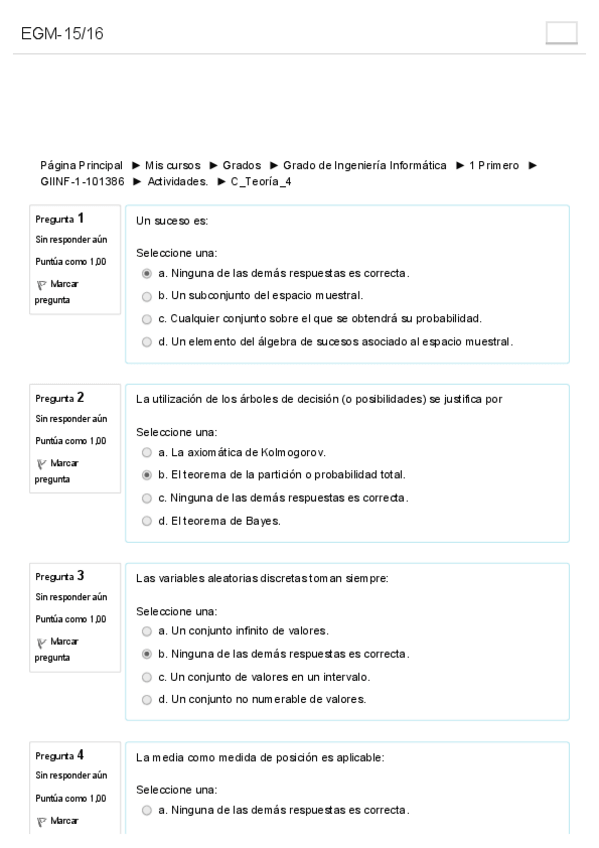 EGM-15/16

Página Principal ► Mis cursos ► Grados ► Grado de Ingeniería Informática ► 1 Primero ► GIINF-1-101386 ► Actividades. ► C_Teoría_4

Pregunta 1
Sin responder aún
Puntúa como 1,00
Marcar pregunta

Un suceso es:

Seleccione una:
a. Ninguna de las demás respuestas es correcta.
b. Un subconjunto del espacio muestral.
c. Cualquier conjunto sobre el que se obtendrá su probabilidad.
d. Un elemento del álgebra de sucesos asociado al espacio muestral.

Pregunta 2
Sin responder aún
Puntúa como 1,00
Marcar pregunta

La utilización de los árboles de decisión (o posibilidades) se justifica por

Seleccione una:
a. La axiomática de Kolmogorov.
b. El teorema de la partición o probabilidad total.
c. Ninguna de las demás respuestas es correcta.
d. El teorema de Bayes.

Pregunta 3
Sin responder aún
Puntúa como 1,00
Marcar pregunta

Las variables aleatorias discretas toman siempre:

Seleccione una:
a. Un conjunto infinito de valores.
b. Ninguna de las demás respuestas es correcta.
c. Un conjunto de valores en un intervalo.
d. Un conjunto no numerable de valores.

Pregunta 4
Sin responder aún
Puntúa como 1,00
Marcar

La media como medida de posición es aplicable:

Seleccione una:
a. Ninguna de las demás respuestas es correcta.